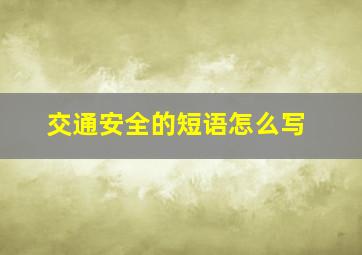 交通安全的短语怎么写